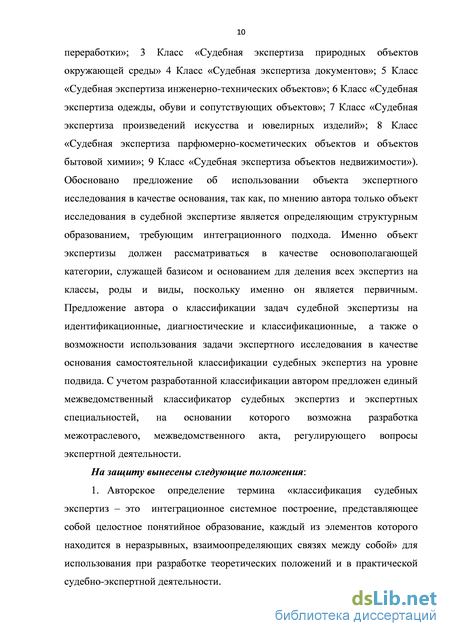 10

переработки»; 3 Класс «Судебная экспертиза природных объектов окружающей среды» 4 Класс «Судебная экспертиза документов»; 5 Класс «Судебная экспертиза инженерно-технических объектов»; 6 Класс «Судебная экспертиза одежды, обуви и сопутствующих объектов»; 7 Класс «Судебная экспертиза произведений искусства и ювелирных изделий»; 8 Класс «Судебная экспертиза парфюмерно-косметических объектов и объектов бытовой химии»; 9 Класс «Судебная экспертиза объектов недвижимости»). Обосновано предложение об использовании объекта экспертного исследования в качестве основания, так как, по мнению автора только объект исследования в судебной экспертизе является определяющим структурным образованием, требующим интеграционного подхода. Именно объект экспертизы должен рассматриваться в качестве основополагающей категории, служащей базисом и основанием для деления всех экспертиз на классы, роды и виды, поскольку именно он является первичным. Предложение автора о классификации задач судебной экспертизы на идентификационные, диагностические и классификационные, а также о возможности использования задачи экспертного исследования в качестве основания самостоятельной классификации судебных экспертиз на уровне подвида. С учетом разработанной классификации автором предложен единый межведомственный классификатор судебных экспертиз и экспертных специальностей, на основании которого возможна разработка межотраслевого, межведомственного акта, регулирующего вопросы экспертной деятельности.

На защиту вынесены следующие положения:

1. Авторское определение термина «классификация судебных экспертиз – это интеграционное системное построение, представляющее собой целостное понятийное образование, каждый из элементов которого находится в неразрывных, взаимоопределяющих связях между собой» для использования при разработке теоретических положений и в практической судебно-экспертной деятельности.

dsLib.net
библиотека диссертаций